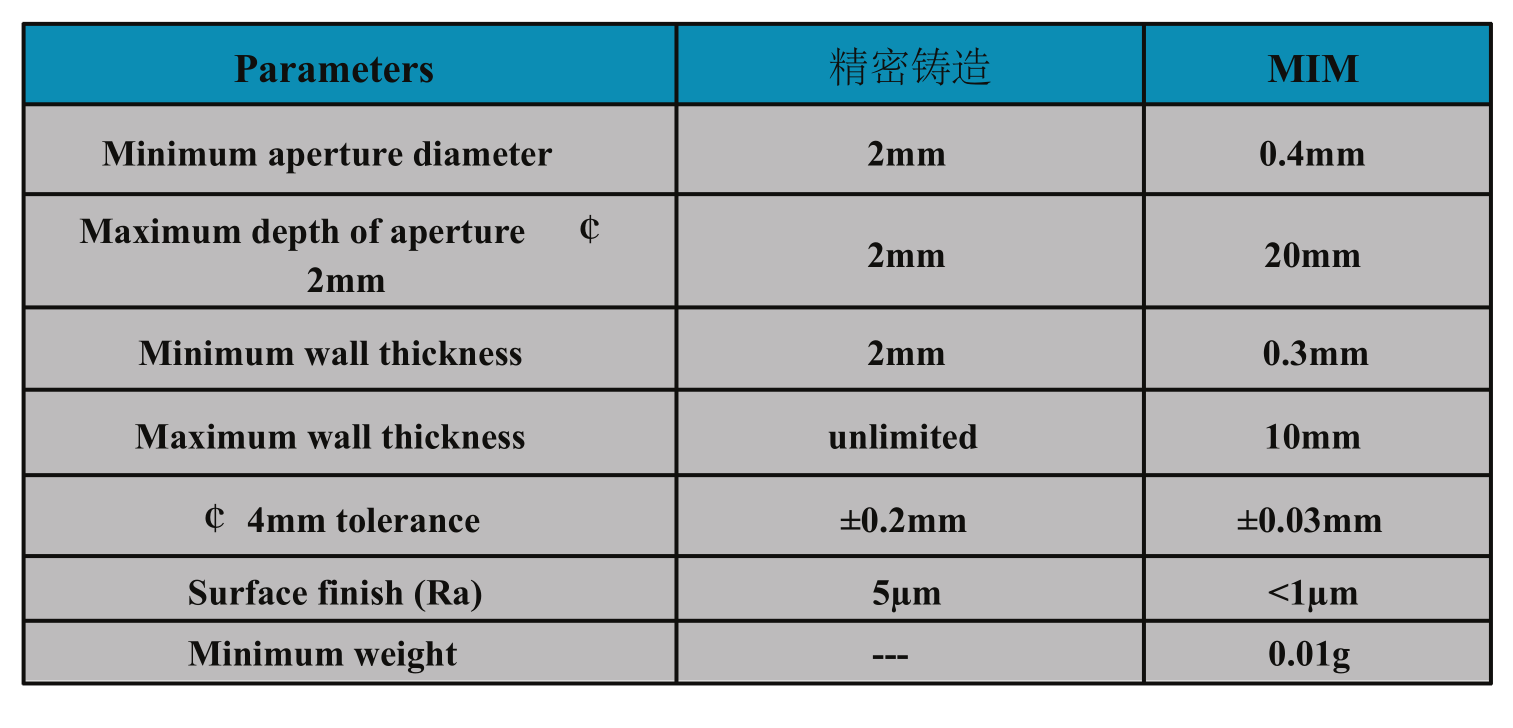 | Parameters | 精密铸造 | MIM |
|---|---|---|
| Minimum aperture diameter | 2mm | 0.4mm |
| Maximum depth of aperture ¢ 2mm | 2mm | 20mm |
| Minimum wall thickness | 2mm | 0.3mm |
| Maximum wall thickness | unlimited | 10mm |
| ¢ 4mm tolerance | ±0.2mm | ±0.03mm |
| Surface finish (Ra) | 5μm | <1μm |
| Minimum weight | --- | 0.01g |